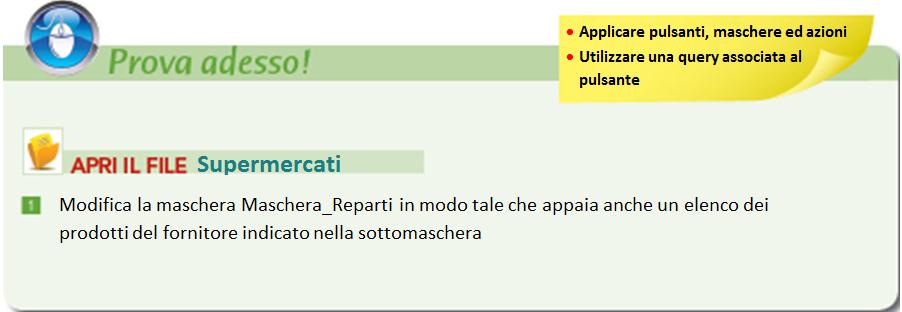 Prova adesso!

• Applicare pulsanti, maschere ed azioni
• Utilizzare una query associata al pulsante

APRI IL FILE Supermercati

1 Modifica la maschera Maschera_Reparti in modo tale che appaia anche un elenco dei prodotti del fornitore indicato nella sottomaschera